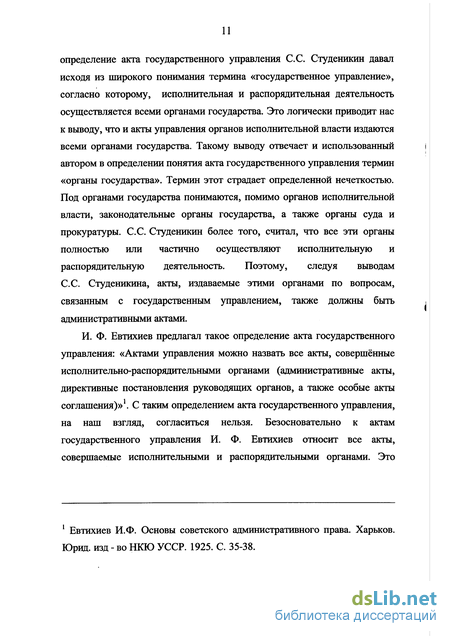 11

определение акта государственного управления С.С. Студеникин давал исходя из широкого понимания термина «государственное управление», согласно которому, исполнительная и распорядительная деятельность осуществляется всеми органами государства. Это логически приводит нас к выводу, что и акты управления органов исполнительной власти издаются всеми органами государства. Такому выводу отвечает и использованный автором в определении понятия акта государственного управления термин «органы государства». Термин этот страдает определенной нечеткостью. Под органами государства понимаются, помимо органов исполнительной власти, законодательные органы государства, а также органы суда и прокуратуры. С.С. Студеникин более того, считал, что все эти органы полностью или частично осуществляют исполнительную и распорядительную деятельность. Поэтому, следуя выводам С.С. Студеникина, акты, издаваемые этими органами по вопросам, связанным с государственным управлением, также должны быть административными актами.

И. Ф. Евтихиев предлагал такое определение акта государственного управления: «Актами управления можно назвать все акты, совершённые исполнительно-распорядительными органами (административные акты, директивные постановления руководящих органов, а также особые акты соглашения)»$^1$. С таким определением акта государственного управления, на наш взгляд, согласиться нельзя. Безосновательно к актам государственного управления И. Ф. Евтихиев относит все акты, совершаемые исполнительными и распорядительными органами. Это

$^1$ Евтихиев И.Ф. Основы советского административного права. Харьков. Юрид. изд - во НКЮ УССР. 1925. С. 35-38.

dsLib.net
библиотека диссертаций